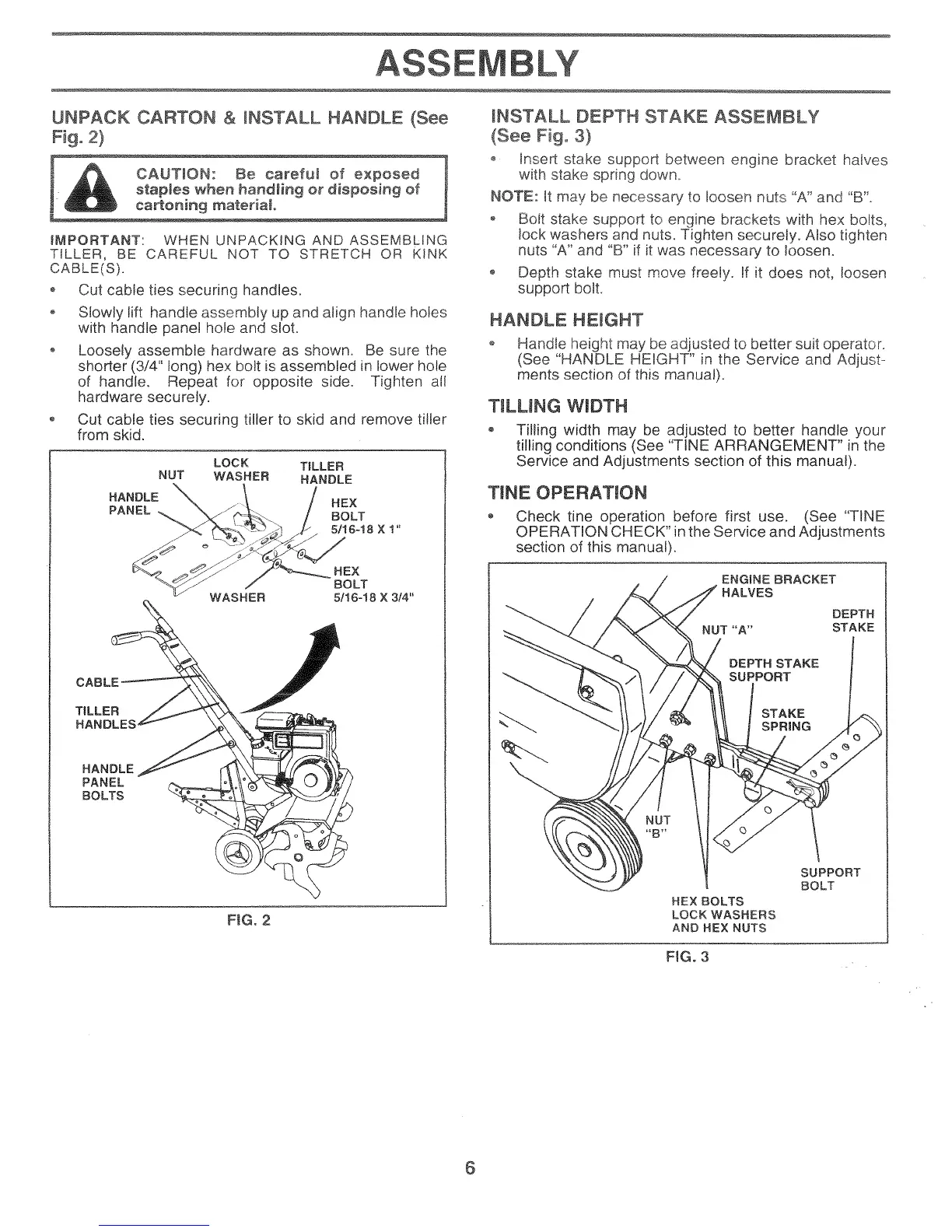 ASSEMBLY

UNPACK CARTON & INSTALL HANDLE (See Fig. 2)

CAUTION: Be careful of exposed staples when handling or disposing of cartoning material.

IMPORTANT: WHEN UNPACKING AND ASSEMBLING TILLER, BE CAREFUL NOT TO STRETCH OR KINK CABLE(S).

• Cut cable ties securing handles.

• Slowly lift handle assembly up and align handle holes with handle panel hole and slot.

• Loosely assemble hardware as shown. Be sure the shorter (3/4" long) hex bolt is assembled in lower hole of handle. Repeat for opposite side. Tighten all hardware securely.

• Cut cable ties securing tiller to skid and remove tiller from skid.

NUT
LOCK WASHER
TILLER HANDLE
HANDLE PANEL
HEX BOLT 5/16-18 X 1"
HEX BOLT 5/16-18 X 3/4"
WASHER
CABLE
TILLER HANDLES
HANDLE PANEL BOLTS

FIG. 2

INSTALL DEPTH STAKE ASSEMBLY (See Fig. 3)

• Insert stake support between engine bracket halves with stake spring down.

NOTE: It may be necessary to loosen nuts "A" and "B".

• Bolt stake support to engine brackets with hex bolts, lock washers and nuts. Tighten securely. Also tighten nuts "A" and "B" if it was necessary to loosen.

• Depth stake must move freely. If it does not, loosen support bolt.

HANDLE HEIGHT

• Handle height may be adjusted to better suit operator. (See "HANDLE HEIGHT" in the Service and Adjustments section of this manual).

TILLING WIDTH

• Tilling width may be adjusted to better handle your tilling conditions (See "TINE ARRANGEMENT" in the Service and Adjustments section of this manual).

TINE OPERATION

• Check tine operation before first use. (See "TINE OPERATION CHECK" in the Service and Adjustments section of this manual).

ENGINE BRACKET HALVES
DEPTH STAKE
NUT "A"
DEPTH STAKE SUPPORT
STAKE SPRING
NUT "B"
SUPPORT BOLT
HEX BOLTS LOCK WASHERS AND HEX NUTS

FIG. 3

6